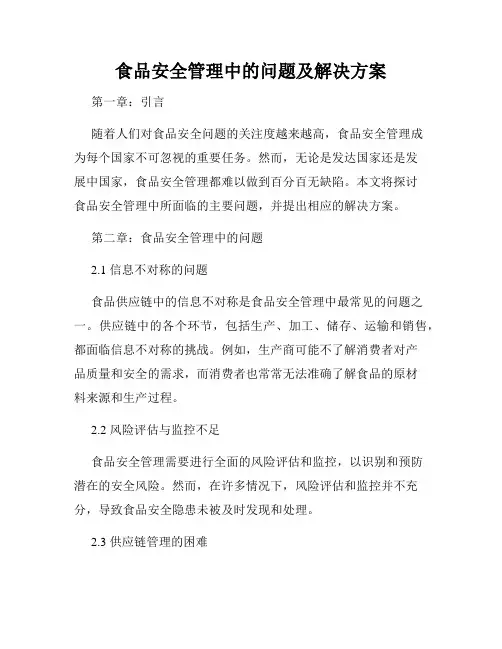 食品安全管理中的问题及解决方案

第一章：引言

随着人们对食品安全问题的关注度越来越高，食品安全管理成为每个国家不可忽视的重要任务。然而，无论是发达国家还是发展中国家，食品安全管理都难以做到百分百无缺陷。本文将探讨食品安全管理中所面临的主要问题，并提出相应的解决方案。

第二章：食品安全管理中的问题

2.1 信息不对称的问题

食品供应链中的信息不对称是食品安全管理中最常见的问题之一。供应链中的各个环节，包括生产、加工、储存、运输和销售，都面临信息不对称的挑战。例如，生产商可能不了解消费者对产品质量和安全的需求，而消费者也常常无法准确了解食品的原材料来源和生产过程。

2.2 风险评估与监控不足

食品安全管理需要进行全面的风险评估和监控，以识别和预防潜在的安全风险。然而，在许多情况下，风险评估和监控并不充分，导致食品安全隐患未被及时发现和处理。

2.3 供应链管理的困难